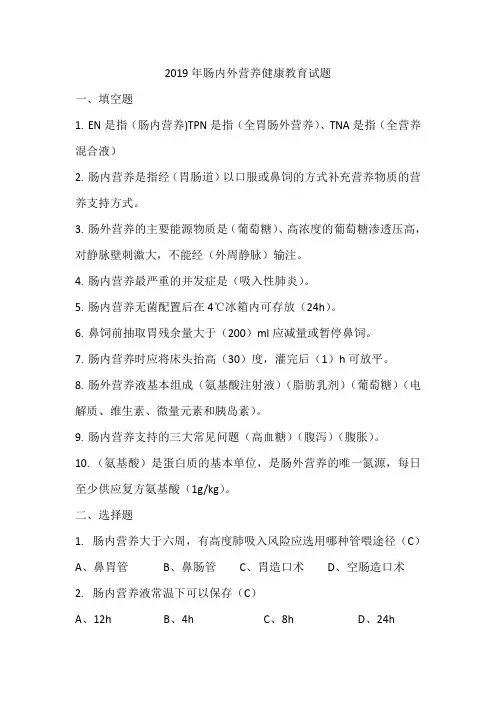 2019 年肠内外营养健康教育试题

一、填空题

1. EN 是指（肠内营养)TPN 是指（全胃肠外营养）、TNA 是指（全营养混合液）

2. 肠内营养是指经（胃肠道）以口服或鼻饲的方式补充营养物质的营养支持方式。

3. 肠外营养的主要能源物质是（葡萄糖）、高浓度的葡萄糖渗透压高，对静脉壁刺激大，不能经（外周静脉）输注。

4. 肠内营养最严重的并发症是（吸入性肺炎）。

5. 肠内营养无菌配置后在 4℃冰箱内可存放（24h）。

6. 鼻饲前抽取胃残余量大于（200）ml 应减量或暂停鼻饲。

7. 肠内营养时应将床头抬高（30）度，灌完后（1）h 可放平。

8. 肠外营养液基本组成（氨基酸注射液）（脂肪乳剂）（葡萄糖）（电解质、维生素、微量元素和胰岛素）。

9. 肠内营养支持的三大常见问题（高血糖）（腹泻）（腹胀）。

10. （氨基酸）是蛋白质的基本单位，是肠外营养的唯一氮源，每日至少供应复方氨基酸（1g/kg）。

二、选择题

1. 肠内营养大于六周，有高度肺吸入风险应选用哪种管喂途径（C）

A、鼻胃管　B、鼻肠管　C、胃造口术　D、空肠造口术

2. 肠内营养液常温下可以保存（C）

A、12h　B、4h　C、8h　D、24h